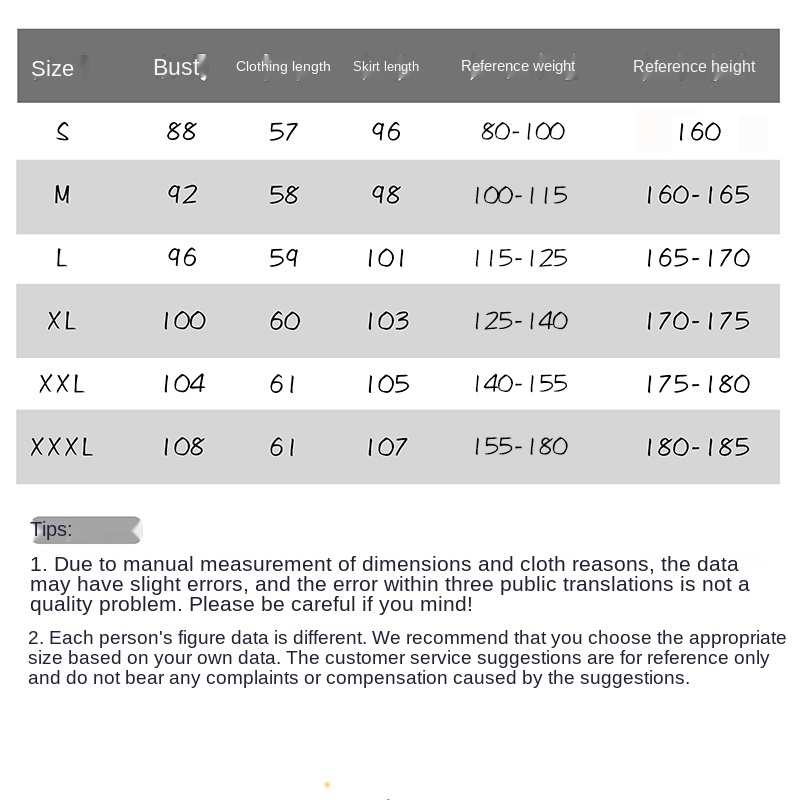 | Size | Bust | Clothing length | Skirt length | Reference weight | Reference height |
|---|---|---|---|---|---|
| S | 88 | 57 | 96 | 80-100 | 160 |
| M | 92 | 58 | 98 | 100-115 | 160-165 |
| L | 96 | 59 | 101 | 115-125 | 165-170 |
| XL | 100 | 60 | 103 | 125-140 | 170-175 |
| XXL | 104 | 61 | 105 | 140-155 | 175-180 |
| XXXL | 108 | 61 | 107 | 155-180 | 180-185 |

Tips:

1. Due to manual measurement of dimensions and cloth reasons, the data may have slight errors, and the error within three public translations is not a quality problem. Please be careful if you mind!

2. Each person's figure data is different. We recommend that you choose the appropriate size based on your own data. The customer service suggestions are for reference only and do not bear any complaints or compensation caused by the suggestions.